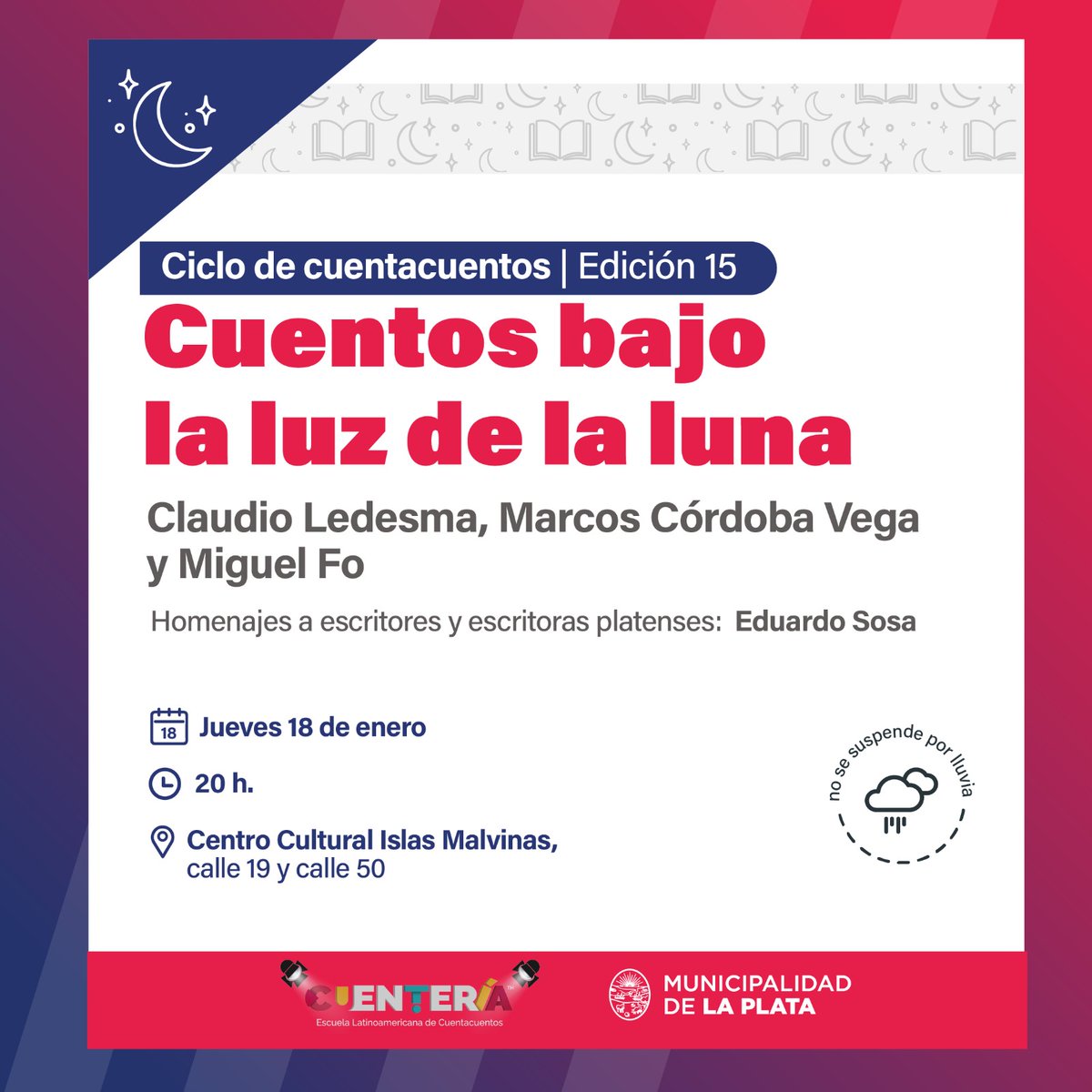 Ciclo de cuentacuentos | Edición 15

Cuentos bajo la luz de la luna

Claudio Ledesma, Marcos Córdoba Vega y Miguel Fo

Homenajes a escritores y escritoras platenses: Eduardo Sosa

18 Jueves 18 de enero

20 h.

Centro Cultural Islas Malvinas, calle 19 y calle 50

no se suspende por lluvia

CUENTERÍA
Escuela Latinoamericana de Cuentacuentos

MUNICIPALIDAD DE LA PLATA